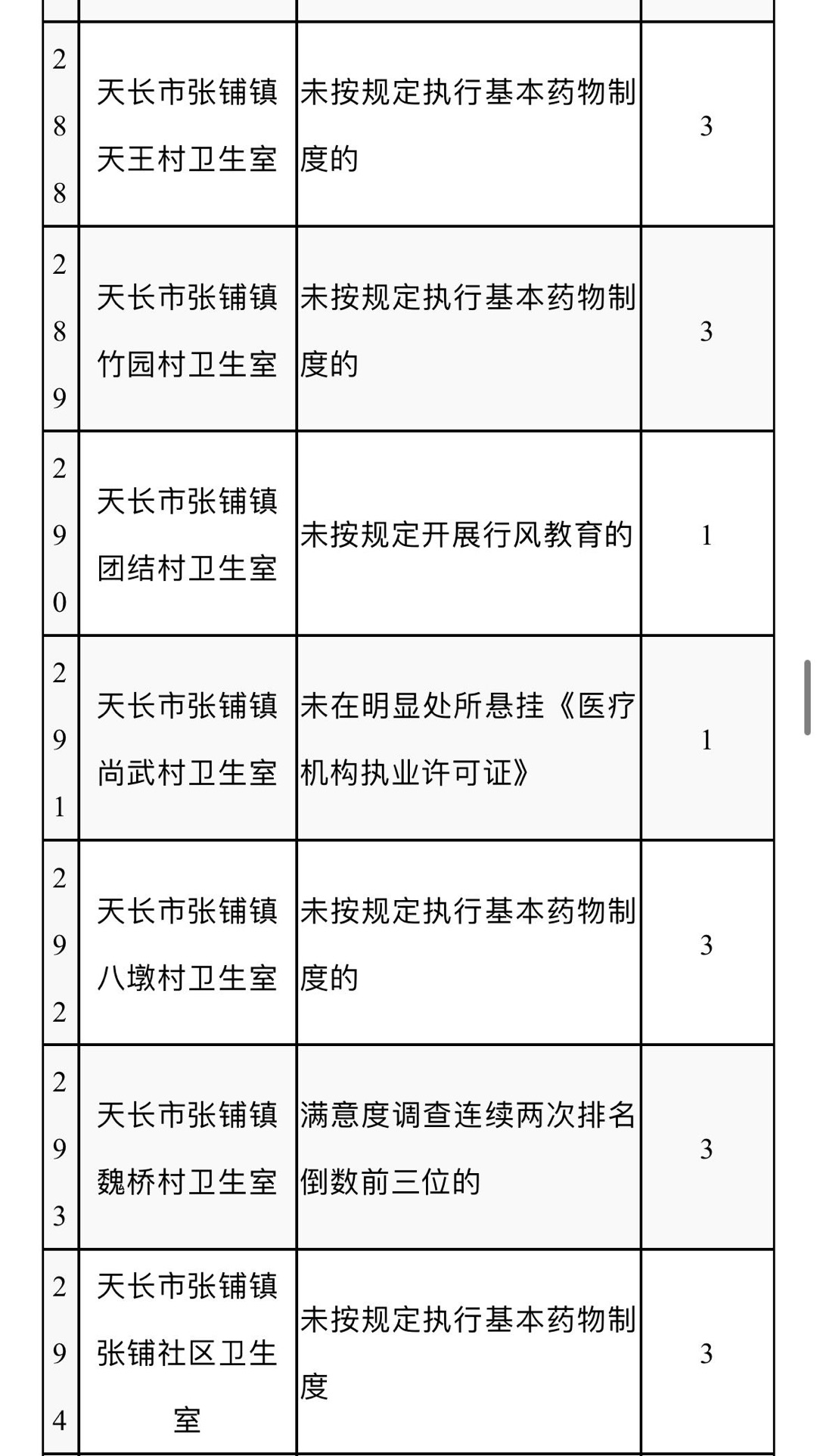 | | | | |
|---|---|---|---|
| 288 | 天长市张铺镇天王村卫生室 | 未按规定执行基本药物制度的 | 3 |
| 289 | 天长市张铺镇竹园村卫生室 | 未按规定执行基本药物制度的 | 3 |
| 290 | 天长市张铺镇团结村卫生室 | 未按规定开展行风教育的 | 1 |
| 291 | 天长市张铺镇尚武村卫生室 | 未在明显处所悬挂《医疗机构执业许可证》 | 1 |
| 292 | 天长市张铺镇八墩村卫生室 | 未按规定执行基本药物制度的 | 3 |
| 293 | 天长市张铺镇魏桥村卫生室 | 满意度调查连续两次排名倒数前三位的 | 3 |
| 294 | 天长市张铺镇张铺社区卫生室 | 未按规定执行基本药物制度 | 3 |